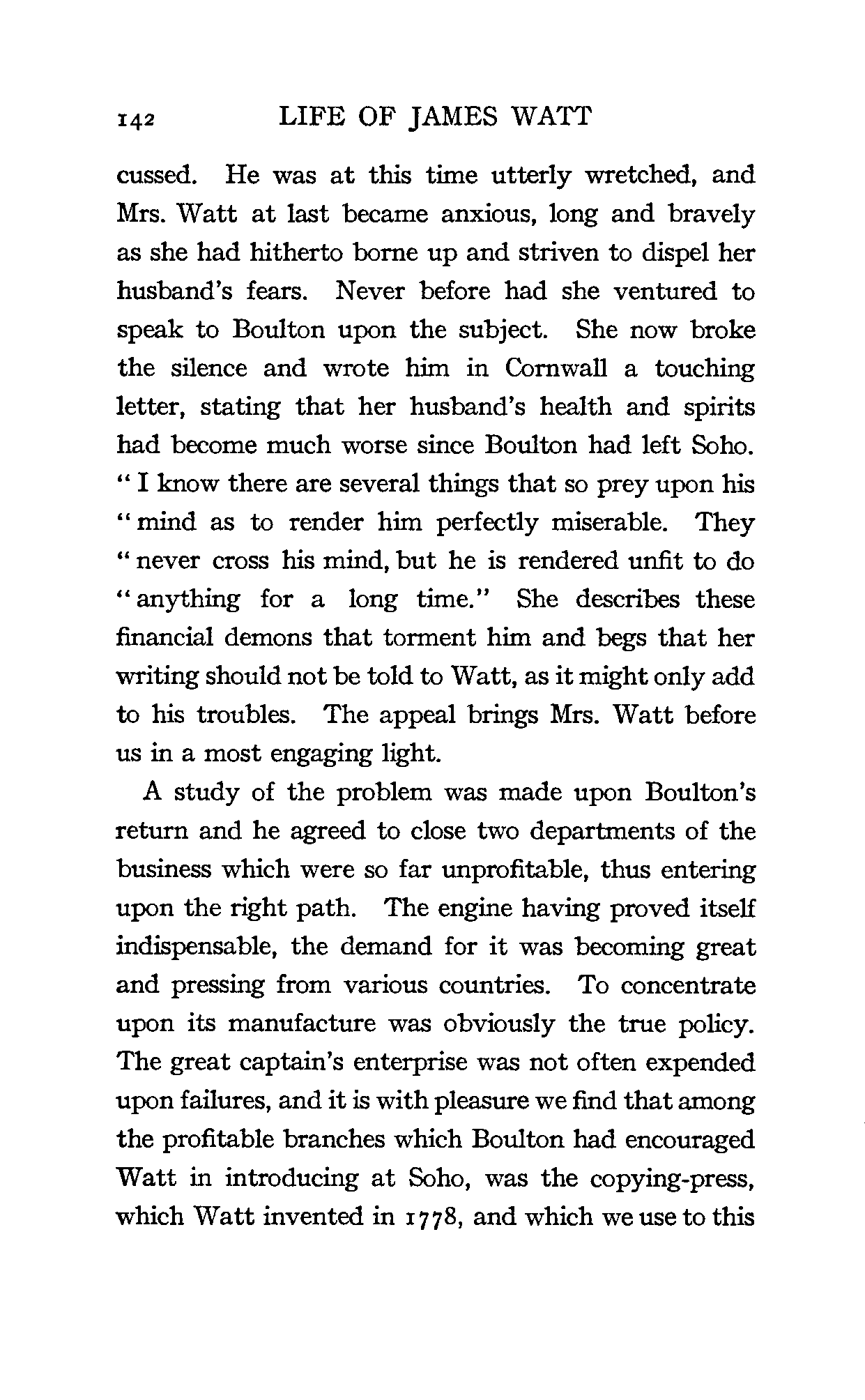 142 LIFE OF JAMES WATT

cussed. He was at this time utterly wretched, and Mrs. Watt at last became anxious, long and bravely as she had hitherto borne up and striven to dispel her husband's fears. Never before had she ventured to speak to Boulton upon the subject. She now broke the silence and wrote him in Cornwall a touching letter, stating that her husband's health and spirits had become much worse since Boulton had left Soho. "I know there are several things that so prey upon his "mind as to render him perfectly miserable. They "never cross his mind, but he is rendered unfit to do "anything for a long time." She describes these financial demons that torment him and begs that her writing should not be told to Watt, as it might only add to his troubles. The appeal brings Mrs. Watt before us in a most engaging light.

A study of the problem was made upon Boulton's return and he agreed to close two departments of the business which were so far unprofitable, thus entering upon the right path. The engine having proved itself indispensable, the demand for it was becoming great and pressing from various countries. To concentrate upon its manufacture was obviously the true policy. The great captain's enterprise was not often expended upon failures, and it is with pleasure we find that among the profitable branches which Boulton had encouraged Watt in introducing at Soho, was the copying-press, which Watt invented in 1778, and which we use to this